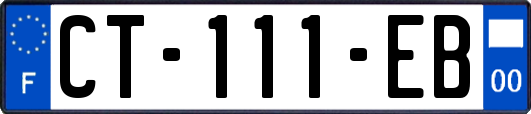 F
CT-111-EB
00